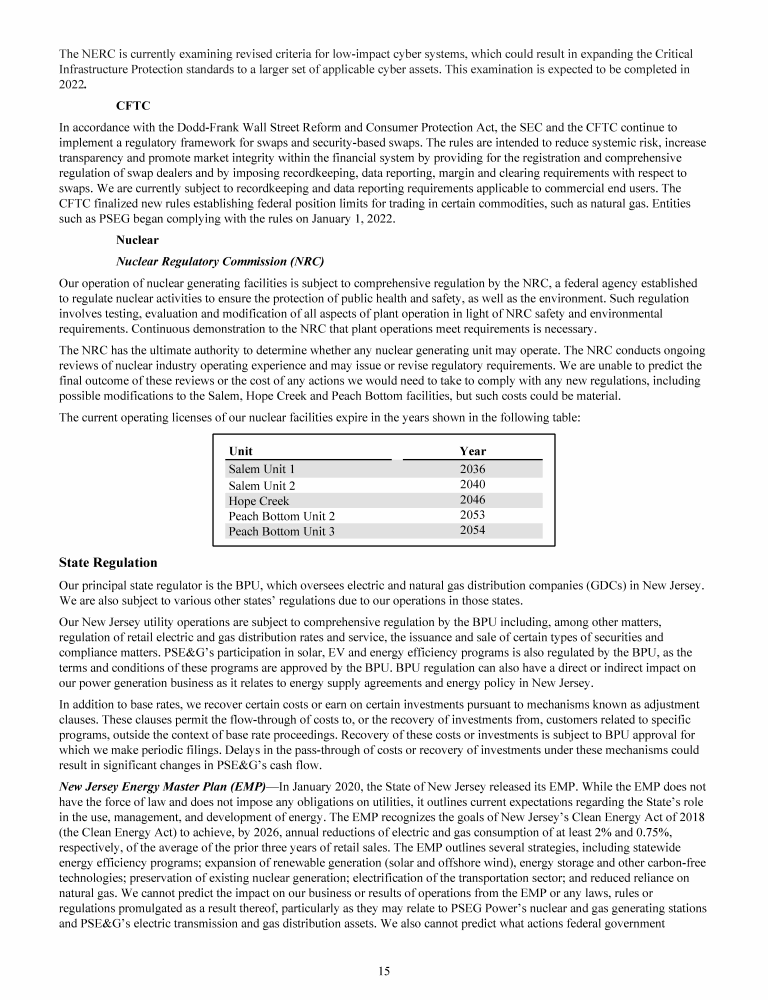 The NERC is currently examining revised criteria for low-impact cyber systems, which could result in expanding the Critical Infrastructure Protection standards to a larger set of applicable cyber assets. This examination is expected to be completed in 2022.

CFTC

In accordance with the Dodd-Frank Wall Street Reform and Consumer Protection Act, the SEC and the CFTC continue to implement a regulatory framework for swaps and security-based swaps. The rules are intended to reduce systemic risk, increase transparency and promote market integrity within the financial system by providing for the registration and comprehensive regulation of swap dealers and by imposing recordkeeping, data reporting, margin and clearing requirements with respect to swaps. We are currently subject to recordkeeping and data reporting requirements applicable to commercial end users. The CFTC finalized new rules establishing federal position limits for trading in certain commodities, such as natural gas. Entities such as PSEG began complying with the rules on January 1, 2022.

Nuclear

Nuclear Regulatory Commission (NRC)

Our operation of nuclear generating facilities is subject to comprehensive regulation by the NRC, a federal agency established to regulate nuclear activities to ensure the protection of public health and safety, as well as the environment. Such regulation involves testing, evaluation and modification of all aspects of plant operation in light of NRC safety and environmental requirements. Continuous demonstration to the NRC that plant operations meet requirements is necessary.

The NRC has the ultimate authority to determine whether any nuclear generating unit may operate. The NRC conducts ongoing reviews of nuclear industry operating experience and may issue or revise regulatory requirements. We are unable to predict the final outcome of these reviews or the cost of any actions we would need to take to comply with any new regulations, including possible modifications to the Salem, Hope Creek and Peach Bottom facilities, but such costs could be material.

The current operating licenses of our nuclear facilities expire in the years shown in the following table:

| Unit | Year |
|---|---|
| Salem Unit 1 | 2036 |
| Salem Unit 2 | 2040 |
| Hope Creek | 2046 |
| Peach Bottom Unit 2 | 2053 |
| Peach Bottom Unit 3 | 2054 |

State Regulation

Our principal state regulator is the BPU, which oversees electric and natural gas distribution companies (GDCs) in New Jersey. We are also subject to various other states' regulations due to our operations in those states.

Our New Jersey utility operations are subject to comprehensive regulation by the BPU including, among other matters, regulation of retail electric and gas distribution rates and service, the issuance and sale of certain types of securities and compliance matters. PSE&G's participation in solar, EV and energy efficiency programs is also regulated by the BPU, as the terms and conditions of these programs are approved by the BPU. BPU regulation can also have a direct or indirect impact on our power generation business as it relates to energy supply agreements and energy policy in New Jersey.

In addition to base rates, we recover certain costs or earn on certain investments pursuant to mechanisms known as adjustment clauses. These clauses permit the flow-through of costs to, or the recovery of investments from, customers related to specific programs, outside the context of base rate proceedings. Recovery of these costs or investments is subject to BPU approval for which we make periodic filings. Delays in the pass-through of costs or recovery of investments under these mechanisms could result in significant changes in PSE&G's cash flow.

New Jersey Energy Master Plan (EMP)—In January 2020, the State of New Jersey released its EMP. While the EMP does not have the force of law and does not impose any obligations on utilities, it outlines current expectations regarding the State's role in the use, management, and development of energy. The EMP recognizes the goals of New Jersey's Clean Energy Act of 2018 (the Clean Energy Act) to achieve, by 2026, annual reductions of electric and gas consumption of at least 2% and 0.75%, respectively, of the average of the prior three years of retail sales. The EMP outlines several strategies, including statewide energy efficiency programs; expansion of renewable generation (solar and offshore wind), energy storage and other carbon-free technologies; preservation of existing nuclear generation; electrification of the transportation sector; and reduced reliance on natural gas. We cannot predict the impact on our business or results of operations from the EMP or any laws, rules or regulations promulgated as a result thereof, particularly as they may relate to PSEG Power's nuclear and gas generating stations and PSE&G's electric transmission and gas distribution assets. We also cannot predict what actions federal government

15